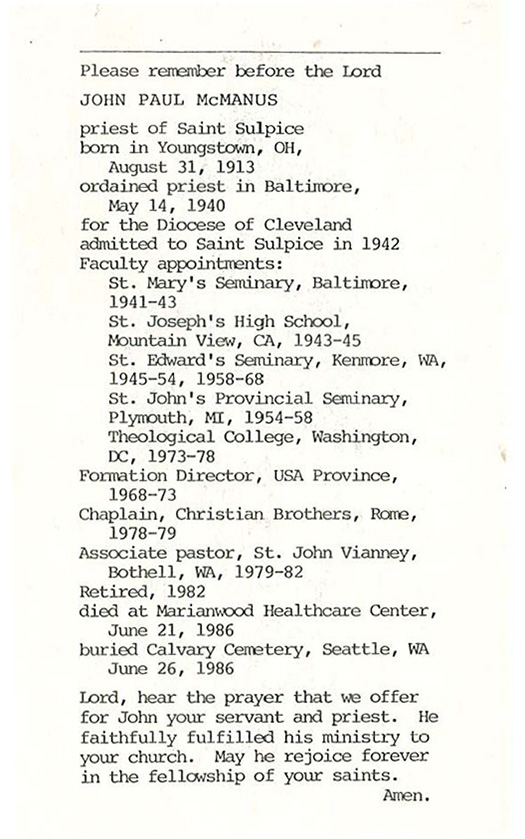 Please remember before the Lord

JOHN PAUL McMANUS

priest of Saint Sulpice
born in Youngstown, OH,
August 31, 1913
ordained priest in Baltimore,
May 14, 1940
for the Diocese of Cleveland
admitted to Saint Sulpice in 1942
Faculty appointments:
St. Mary's Seminary, Baltimore,
1941-43
St. Joseph's High School,
Mountain View, CA, 1943-45
St. Edward's Seminary, Kenmore, WA,
1945-54, 1958-68
St. John's Provincial Seminary,
Plymouth, MI, 1954-58
Theological College, Washington,
DC, 1973-78
Formation Director, USA Province,
1968-73
Chaplain, Christian Brothers, Rome,
1978-79
Associate pastor, St. John Vianney,
Bothell, WA, 1979-82
Retired, 1982
died at Marianwood Healthcare Center,
June 21, 1986
buried Calvary Cemetery, Seattle, WA
June 26, 1986

Lord, hear the prayer that we offer for John your servant and priest. He faithfully fulfilled his ministry to your church. May he rejoice forever in the fellowship of your saints.
Amen.